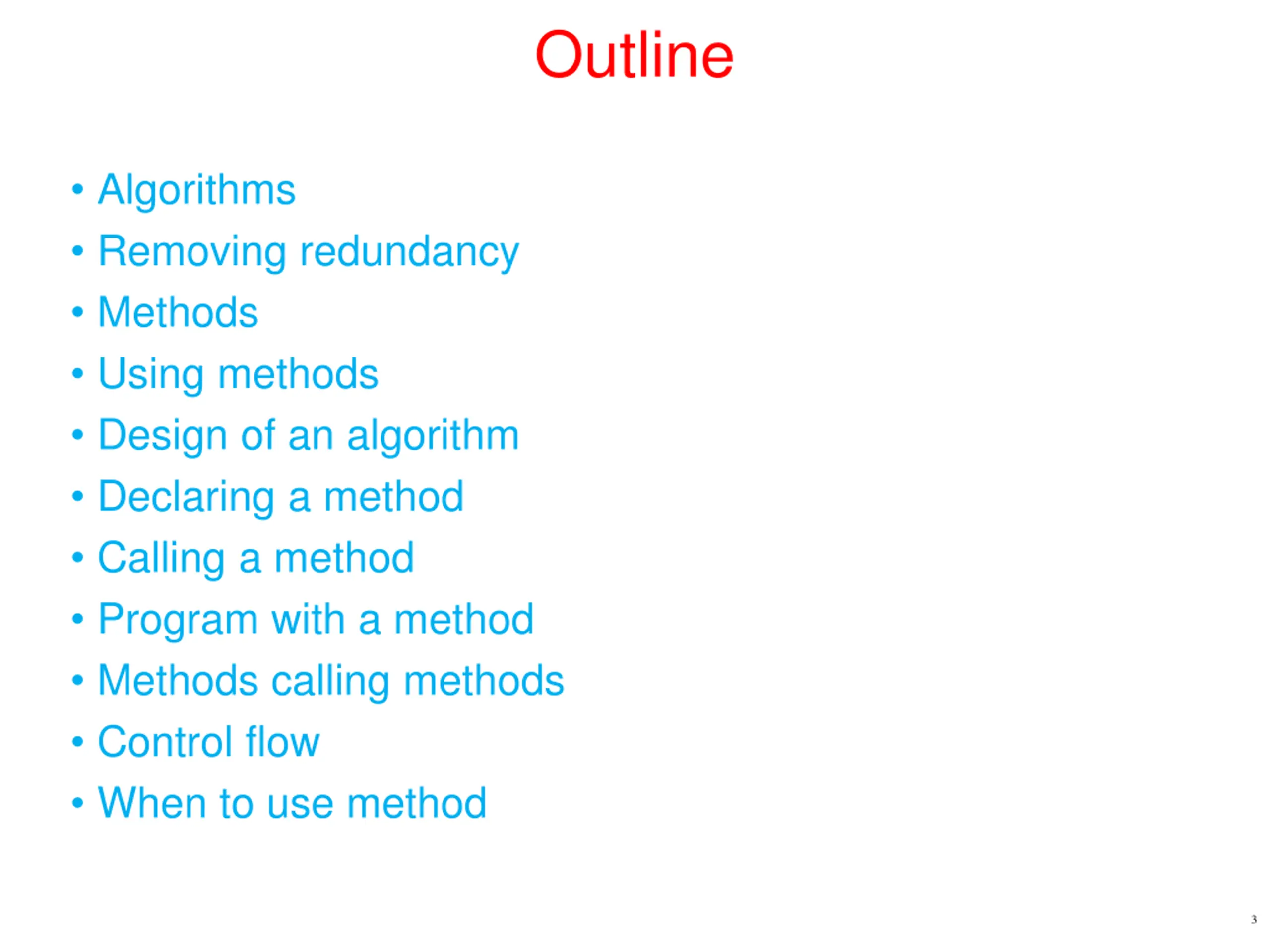 Outline

• Algorithms
• Removing redundancy
• Methods
• Using methods
• Design of an algorithm
• Declaring a method
• Calling a method
• Program with a method
• Methods calling methods
• Control flow
• When to use method

3